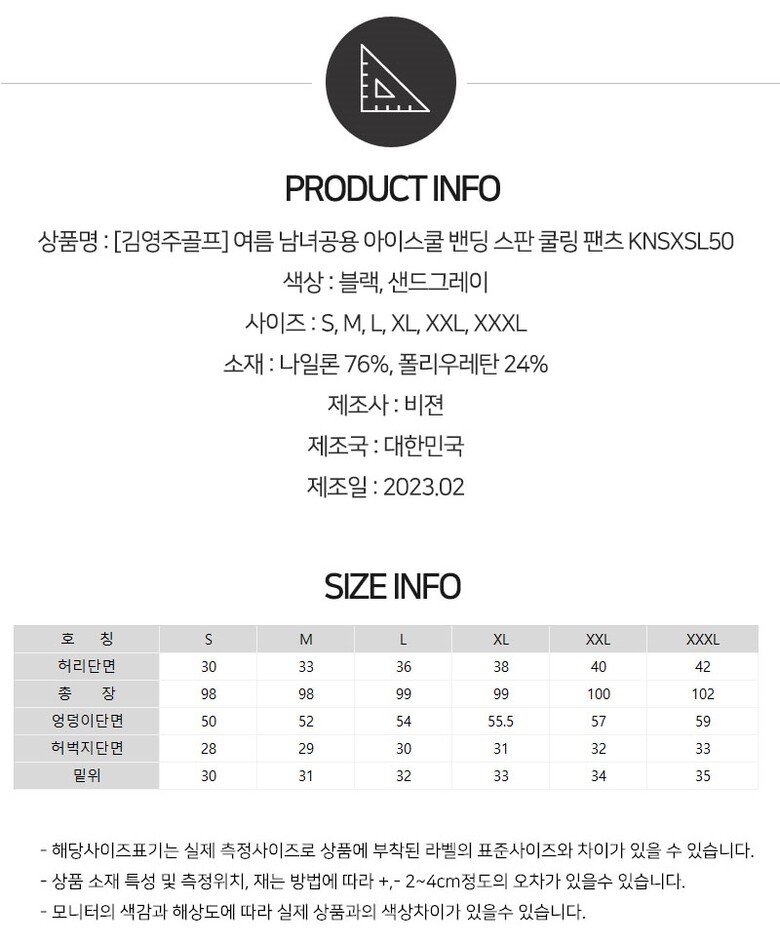 PRODUCT INFO

상품명 : [김영주골프] 여름 남녀공용 아이스쿨 밴딩 스판 쿨링 팬츠 KNSXSL50

색상 : 블랙, 샌드그레이

사이즈 : S, M, L, XL, XXL, XXXL

소재 : 나일론 76%, 폴리우레탄 24%

제조사 : 비젼

제조국 : 대한민국

제조일 : 2023.02

SIZE INFO

| 호 칭 | S | M | L | XL | XXL | XXXL |
|---|---|---|---|---|---|---|
| 허리단면 | 30 | 33 | 36 | 38 | 40 | 42 |
| 총 장 | 98 | 98 | 99 | 99 | 100 | 102 |
| 엉덩이단면 | 50 | 52 | 54 | 55.5 | 57 | 59 |
| 허벅지단면 | 28 | 29 | 30 | 31 | 32 | 33 |
| 밑위 | 30 | 31 | 32 | 33 | 34 | 35 |

- 해당사이즈표기는 실제 측정사이즈로 상품에 부착된 라벨의 표준사이즈와 차이가 있을 수 있습니다.
- 상품 소재 특성 및 측정위치, 재는 방법에 따라 +,- 2~4cm정도의 오차가 있을수 있습니다.
- 모니터의 색감과 해상도에 따라 실제 상품과의 색상차이가 있을수 있습니다.